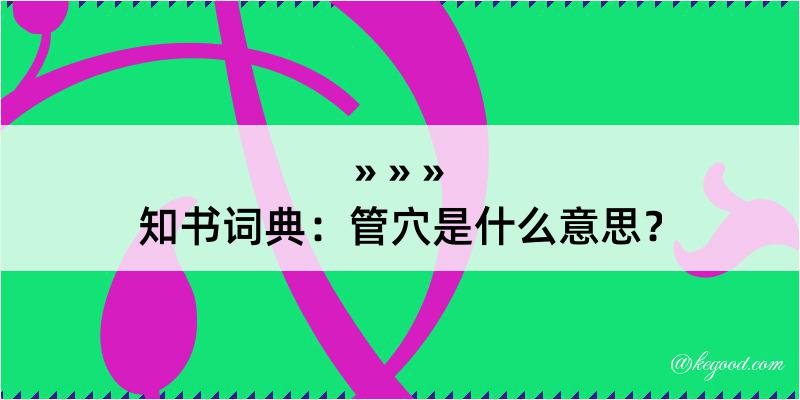 » » »
知书词典：管穴是什么意思？

@kegood.com